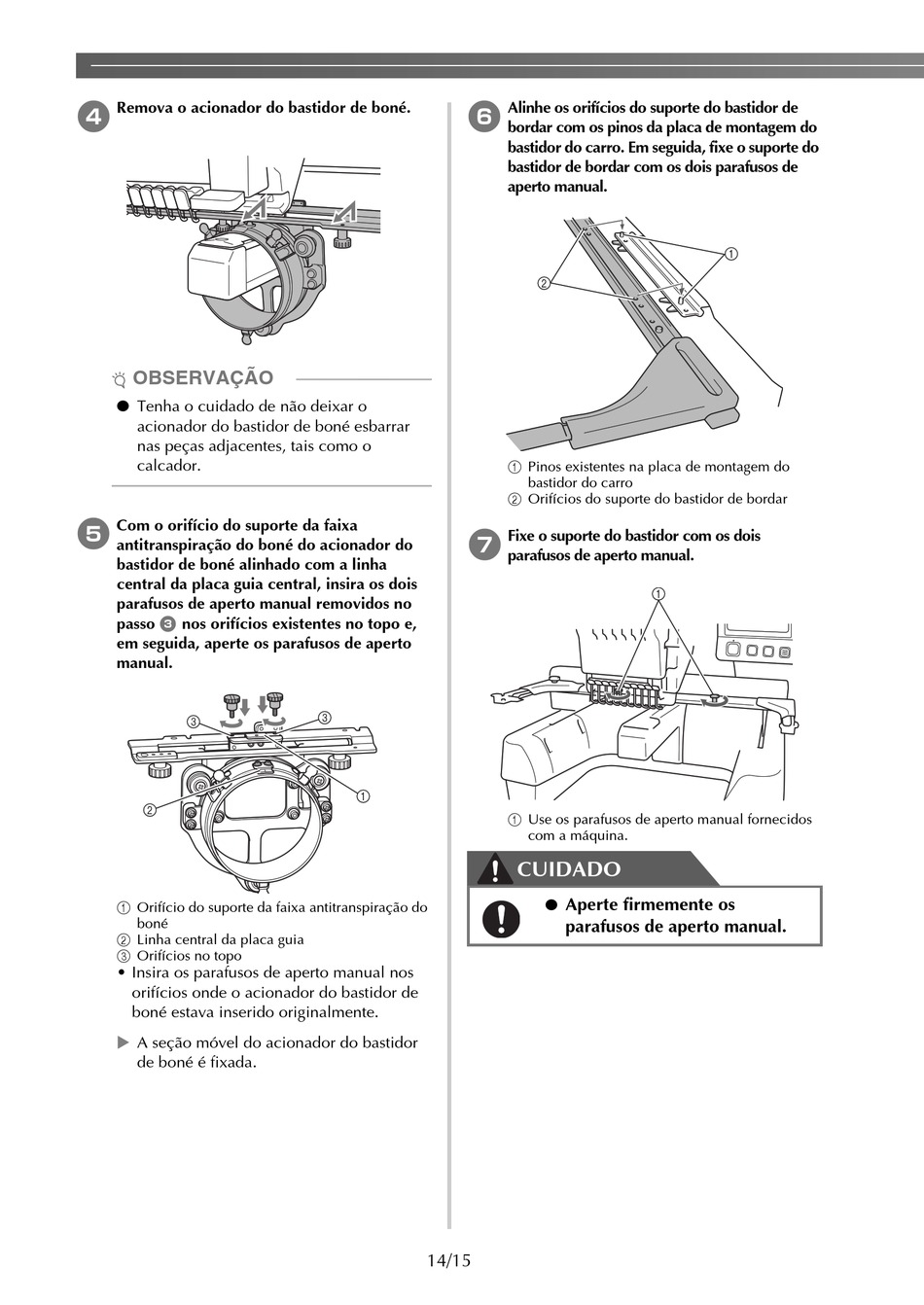 4 Remova o acionador do bastidor de boné.

OBSERVAÇÃO

● Tenha o cuidado de não deixar o acionador do bastidor de boné esbarrar nas peças adjacentes, tais como o calcador.

5 Com o orifício do suporte da faixa antitranspiração do boné do acionador do bastidor de boné alinhado com a linha central da placa guia central, insira os dois parafusos de aperto manual removidos no passo 3 nos orifícios existentes no topo e, em seguida, aperte os parafusos de aperto manual.

③ ③ ② ①

① Orifício do suporte da faixa antitranspiração do boné
② Linha central da placa guia
③ Orifícios no topo

• Insira os parafusos de aperto manual nos orifícios onde o acionador do bastidor de boné estava inserido originalmente.

▶ A seção móvel do acionador do bastidor de boné é fixada.

6 Alinhe os orifícios do suporte do bastidor de bordar com os pinos da placa de montagem do bastidor do carro. Em seguida, fixe o suporte do bastidor de bordar com os dois parafusos de aperto manual.

① ②

① Pinos existentes na placa de montagem do bastidor do carro
② Orifícios do suporte do bastidor de bordar

7 Fixe o suporte do bastidor com os dois parafusos de aperto manual.

①

① Use os parafusos de aperto manual fornecidos com a máquina.

CUIDADO

● Aperte firmemente os parafusos de aperto manual.

14/15